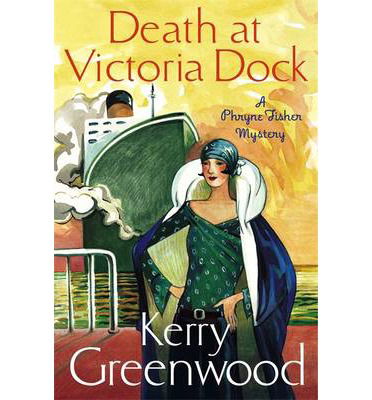 Death at Victoria Dock

A Phryne Fisher Mystery

Kerry Greenwood